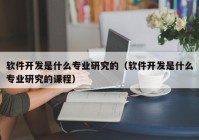 软件开发是什么专业研究的（软件开发是什么专业研究的课程）